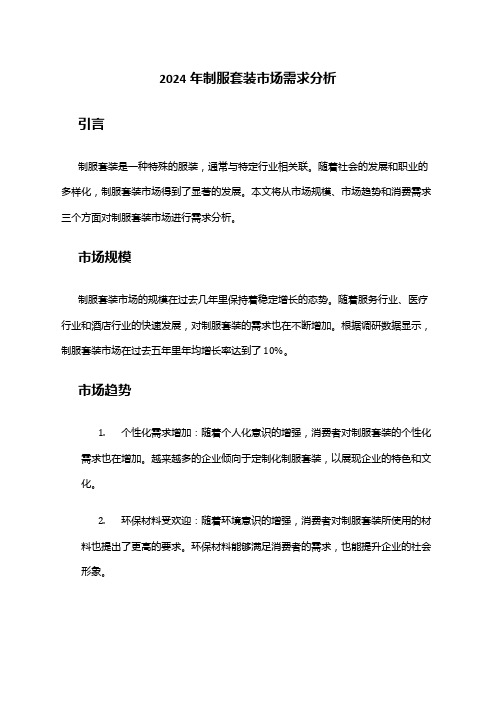 2024 年制服套装市场需求分析

引言

制服套装是一种特殊的服装，通常与特定行业相关联。随着社会的发展和职业的多样化，制服套装市场得到了显著的发展。本文将从市场规模、市场趋势和消费需求三个方面对制服套装市场进行需求分析。

市场规模

制服套装市场的规模在过去几年里保持着稳定增长的态势。随着服务行业、医疗行业和酒店行业的快速发展，对制服套装的需求也在不断增加。根据调研数据显示，制服套装市场在过去五年里年均增长率达到了 10%。

市场趋势

1. 个性化需求增加：随着个人化意识的增强，消费者对制服套装的个性化需求也在增加。越来越多的企业倾向于定制化制服套装，以展现企业的特色和文化。

2. 环保材料受欢迎：随着环境意识的增强，消费者对制服套装所使用的材料也提出了更高的要求。环保材料能够满足消费者的需求，也能提升企业的社会形象。